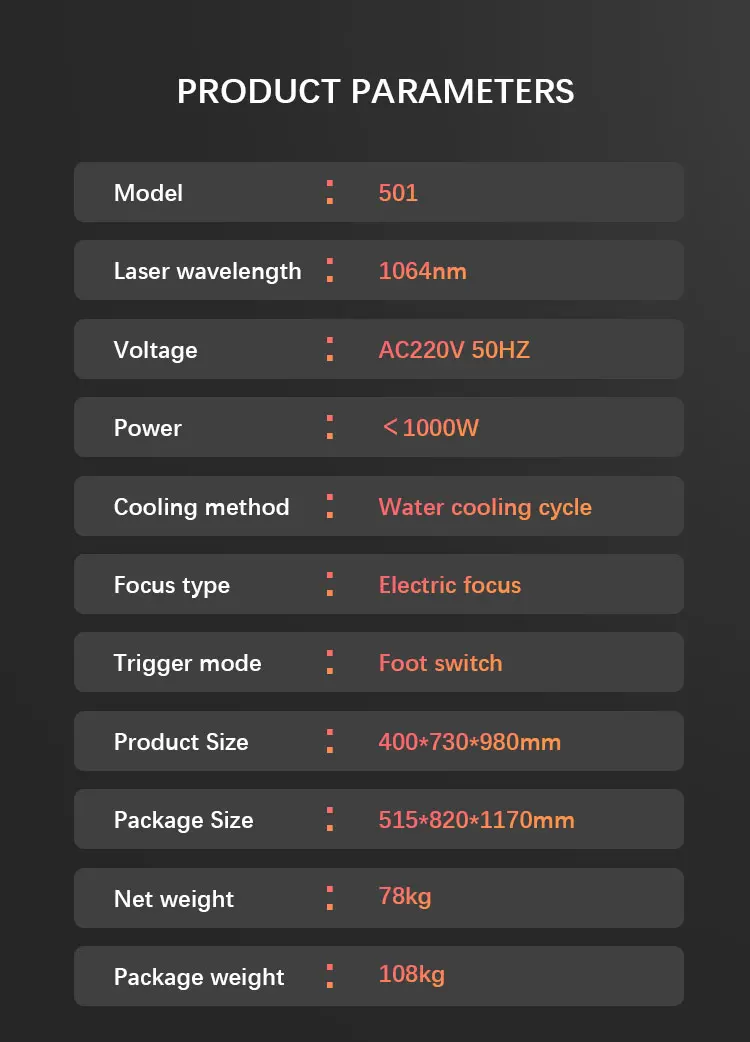 PRODUCT PARAMETERS

Model : 501

Laser wavelength : 1064nm

Voltage : AC220V 50HZ

Power : ＜1000W

Cooling method : Water cooling cycle

Focus type : Electric focus

Trigger mode : Foot switch

Product Size : 400*730*980mm

Package Size : 515*820*1170mm

Net weight : 78kg

Package weight : 108kg